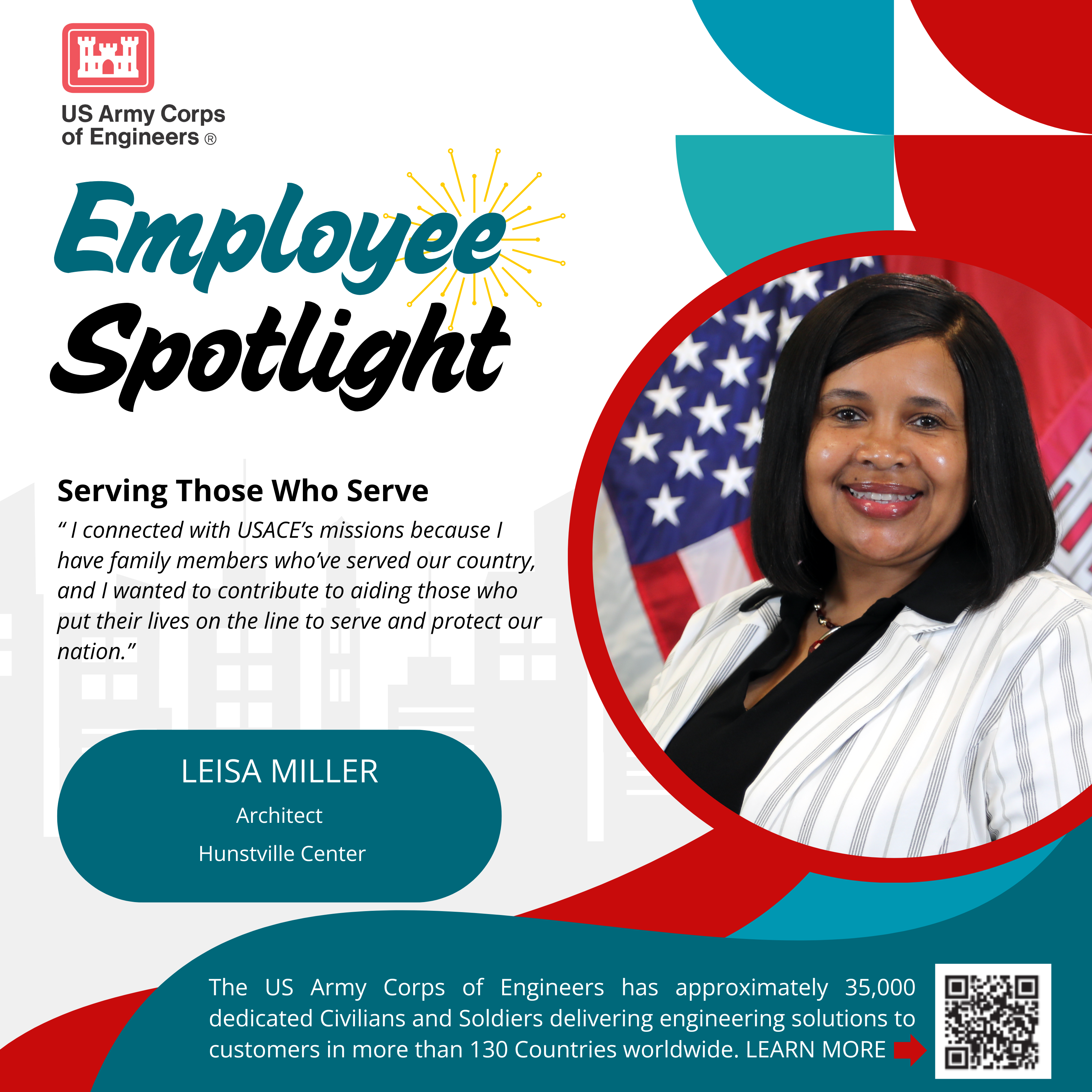 US Army Corps of Engineers ®

Employee Spotlight

Serving Those Who Serve

" I connected with USACE's missions because I have family members who've served our country, and I wanted to contribute to aiding those who put their lives on the line to serve and protect our nation."

LEISA MILLER

Architect

Hunstville Center

The US Army Corps of Engineers has approximately 35,000 dedicated Civilians and Soldiers delivering engineering solutions to customers in more than 130 Countries worldwide. LEARN MORE